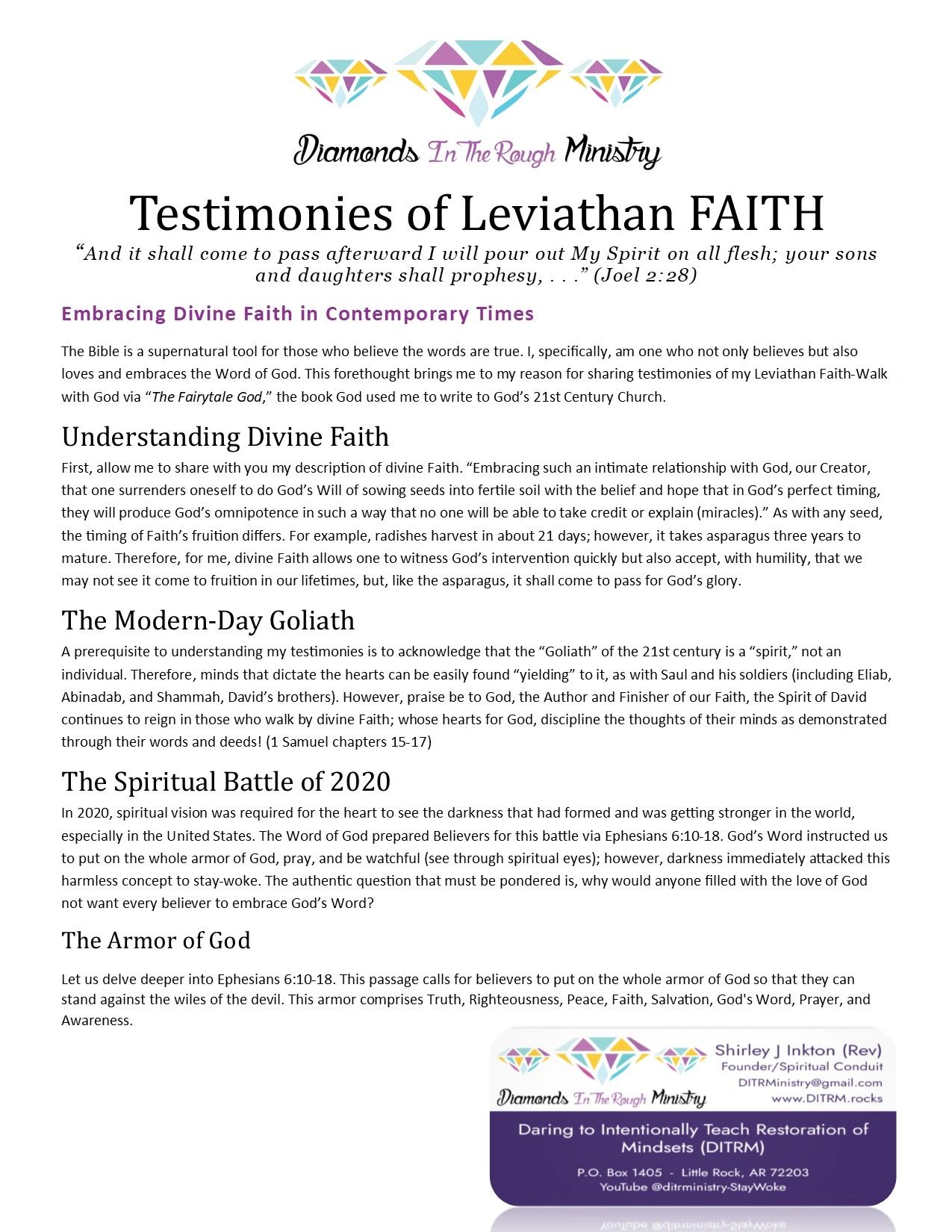 Diamonds In The Rough Ministry

Testimonies of Leviathan FAITH

"And it shall come to pass afterward I will pour out My Spirit on all flesh; your sons and daughters shall prophesy, . . ." (Joel 2:28)

Embracing Divine Faith in Contemporary Times

The Bible is a supernatural tool for those who believe the words are true. I, specifically, am one who not only believes but also loves and embraces the Word of God. This forethought brings me to my reason for sharing testimonies of my Leviathan Faith-Walk with God via "The Fairytale God," the book God used me to write to God's 21st Century Church.

Understanding Divine Faith

First, allow me to share with you my description of divine Faith. "Embracing such an intimate relationship with God, our Creator, that one surrenders oneself to do God's Will of sowing seeds into fertile soil with the belief and hope that in God's perfect timing, they will produce God's omnipotence in such a way that no one will be able to take credit or explain (miracles)." As with any seed, the timing of Faith's fruition differs. For example, radishes harvest in about 21 days; however, it takes asparagus three years to mature. Therefore, for me, divine Faith allows one to witness God's intervention quickly but also accept, with humility, that we may not see it come to fruition in our lifetimes, but, like the asparagus, it shall come to pass for God's glory.

The Modern-Day Goliath

A prerequisite to understanding my testimonies is to acknowledge that the "Goliath" of the 21st century is a "spirit," not an individual. Therefore, minds that dictate the hearts can be easily found "yielding" to it, as with Saul and his soldiers (including Eliab, Abinadab, and Shammah, David's brothers). However, praise be to God, the Author and Finisher of our Faith, the Spirit of David continues to reign in those who walk by divine Faith; whose hearts for God, discipline the thoughts of their minds as demonstrated through their words and deeds! (1 Samuel chapters 15-17)

The Spiritual Battle of 2020

In 2020, spiritual vision was required for the heart to see the darkness that had formed and was getting stronger in the world, especially in the United States. The Word of God prepared Believers for this battle via Ephesians 6:10-18. God's Word instructed us to put on the whole armor of God, pray, and be watchful (see through spiritual eyes); however, darkness immediately attacked this harmless concept to stay-woke. The authentic question that must be pondered is, why would anyone filled with the love of God not want every believer to embrace God's Word?

The Armor of God

Let us delve deeper into Ephesians 6:10-18. This passage calls for believers to put on the whole armor of God so that they can stand against the wiles of the devil. This armor comprises Truth, Righteousness, Peace, Faith, Salvation, God's Word, Prayer, and Awareness.

Diamonds In The Rough Ministry

Shirley J Inkton (Rev)
Founder/Spiritual Conduit
DITRMinistry@gmail.com
www.DITRM.rocks

Daring to Intentionally Teach Restoration of Mindsets (DITRM)

P.O. Box 1405 - Little Rock, AR 72203
YouTube @ditrministry-StayWoke